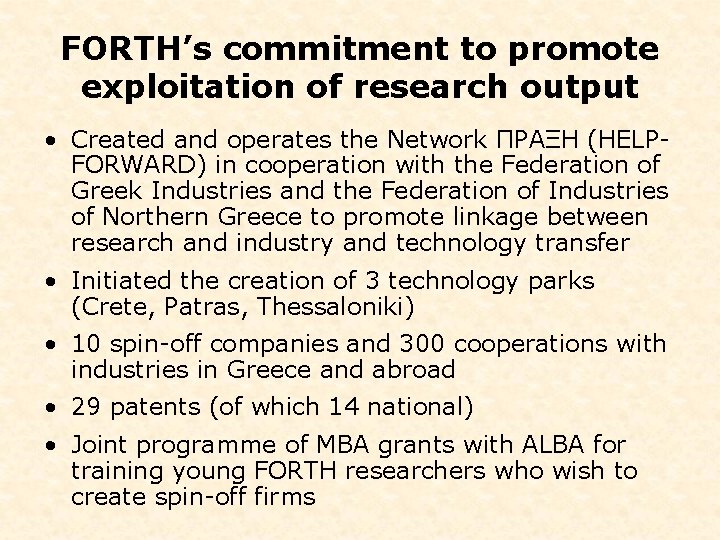 FORTH's commitment to promote exploitation of research output

• Created and operates the Network ΠΡΑΞΗ (HELP-FORWARD) in cooperation with the Federation of Greek Industries and the Federation of Industries of Northern Greece to promote linkage between research and industry and technology transfer
• Initiated the creation of 3 technology parks (Crete, Patras, Thessaloniki)
• 10 spin-off companies and 300 cooperations with industries in Greece and abroad
• 29 patents (of which 14 national)
• Joint programme of MBA grants with ALBA for training young FORTH researchers who wish to create spin-off firms